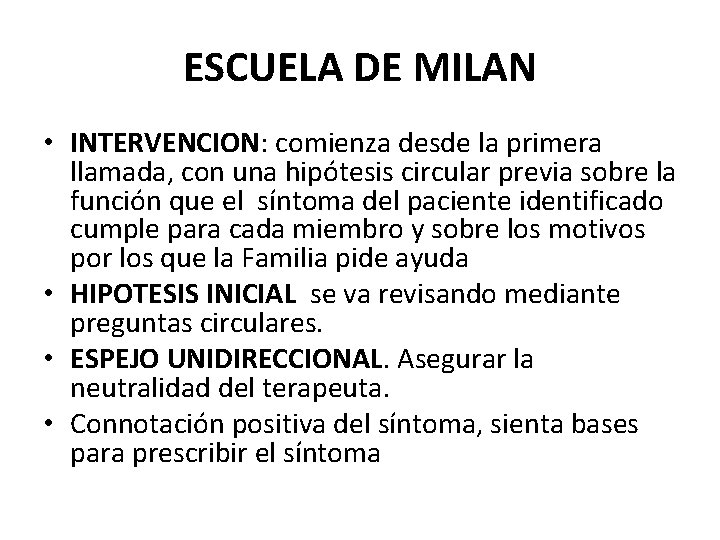 ESCUELA DE MILAN

• INTERVENCION: comienza desde la primera llamada, con una hipótesis circular previa sobre la función que el síntoma del paciente identificado cumple para cada miembro y sobre los motivos por los que la Familia pide ayuda
• HIPOTESIS INICIAL se va revisando mediante preguntas circulares.
• ESPEJO UNIDIRECCIONAL. Asegurar la neutralidad del terapeuta.
• Connotación positiva del síntoma, sienta bases para prescribir el síntoma